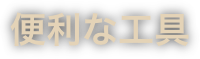 便利な工具